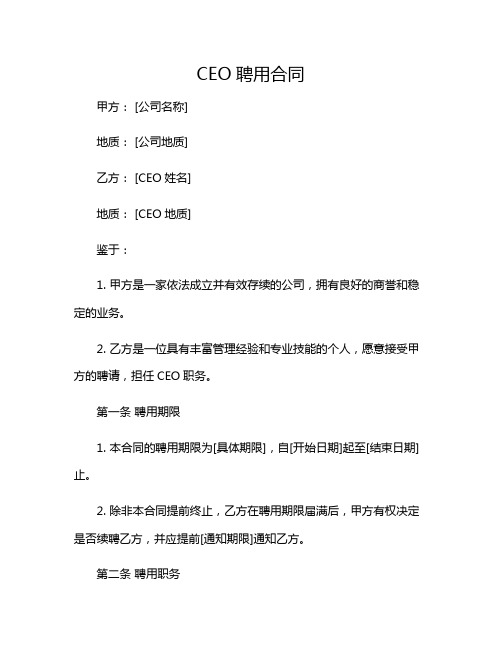 CEO 聘用合同

甲方：[公司名称]

地质：[公司地质]

乙方：[CEO 姓名]

地质：[CEO 地质]

鉴于：

1. 甲方是一家依法成立并有效存续的公司，拥有良好的商誉和稳定的业务。

2. 乙方是一位具有丰富管理经验和专业技能的个人，愿意接受甲方的聘请，担任 CEO 职务。

第一条 聘用期限

1. 本合同的聘用期限为[具体期限]，自[开始日期]起至[结束日期]止。

2. 除非本合同提前终止，乙方在聘用期限届满后，甲方有权决定是否续聘乙方，并应提前[通知期限]通知乙方。

第二条 聘用职务